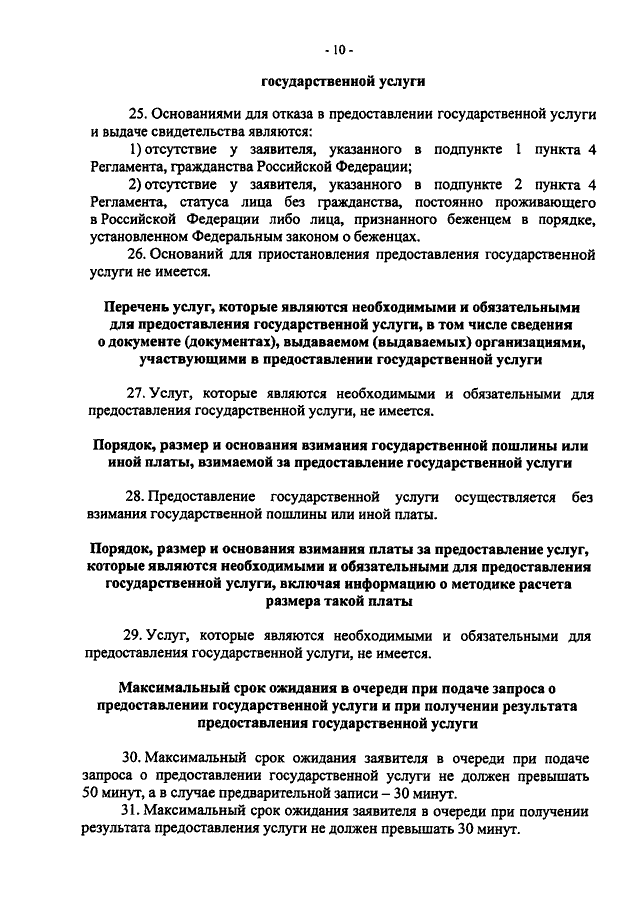 - 10 -

государственной услуги

25. Основаниями для отказа в предоставлении государственной услуги и выдаче свидетельства являются:

1) отсутствие у заявителя, указанного в подпункте 1 пункта 4 Регламента, гражданства Российской Федерации;

2) отсутствие у заявителя, указанного в подпункте 2 пункта 4 Регламента, статуса лица без гражданства, постоянно проживающего в Российской Федерации либо лица, признанного беженцем в порядке, установленном Федеральным законом о беженцах.

26. Оснований для приостановления предоставления государственной услуги не имеется.

Перечень услуг, которые являются необходимыми и обязательными для предоставления государственной услуги, в том числе сведения о документе (документах), выдаваемом (выдаваемых) организациями, участвующими в предоставлении государственной услуги

27. Услуг, которые являются необходимыми и обязательными для предоставления государственной услуги, не имеется.

Порядок, размер и основания взимания государственной пошлины или иной платы, взимаемой за предоставление государственной услуги

28. Предоставление государственной услуги осуществляется без взимания государственной пошлины или иной платы.

Порядок, размер и основания взимания платы за предоставление услуг, которые являются необходимыми и обязательными для предоставления государственной услуги, включая информацию о методике расчета размера такой платы

29. Услуг, которые являются необходимыми и обязательными для предоставления государственной услуги, не имеется.

Максимальный срок ожидания в очереди при подаче запроса о предоставлении государственной услуги и при получении результата предоставления государственной услуги

30. Максимальный срок ожидания заявителя в очереди при подаче запроса о предоставлении государственной услуги не должен превышать 50 минут, а в случае предварительной записи – 30 минут.

31. Максимальный срок ожидания заявителя в очереди при получении результата предоставления услуги не должен превышать 30 минут.